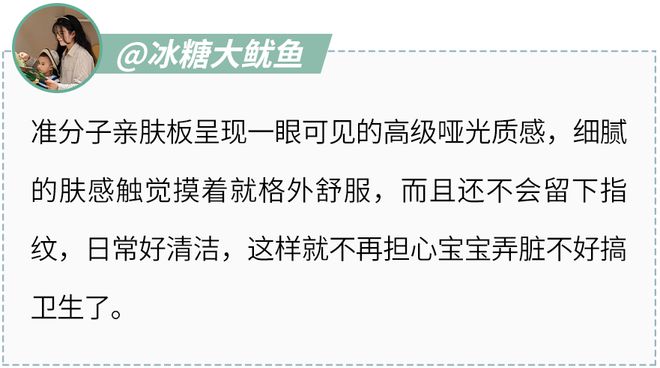 @冰糖大鱿鱼

准分子亲肤板呈现一眼可见的高级哑光质感，细腻的肤感触觉摸着就格外舒服，而且还不会留下指纹，日常好清洁，这样就不再担心宝宝弄脏不好搞卫生了。